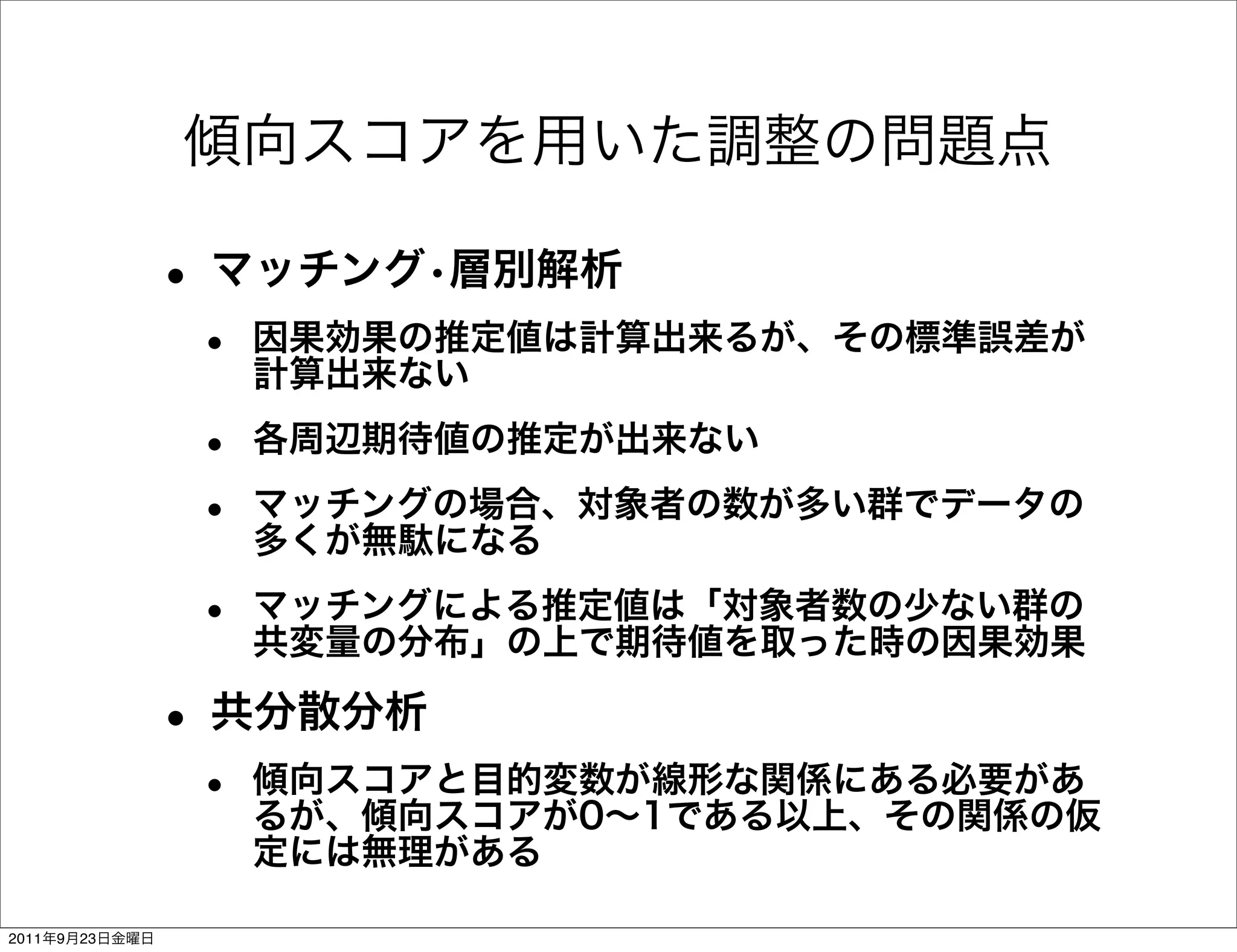 傾向スコアを用いた調整の問題点

• マッチング・層別解析

• 因果効果の推定値は計算出来るが、その標準誤差が計算出来ない

• 各周辺期待値の推定が出来ない

• マッチングの場合、対象者の数が多い群でデータの多くが無駄になる

• マッチングによる推定値は「対象者数の少ない群の共変量の分布」の上で期待値を取った時の因果効果

• 共分散分析

• 傾向スコアと目的変数が線形な関係にある必要があるが、傾向スコアが0〜1である以上、その関係の仮定には無理がある

2011年9月23日金曜日